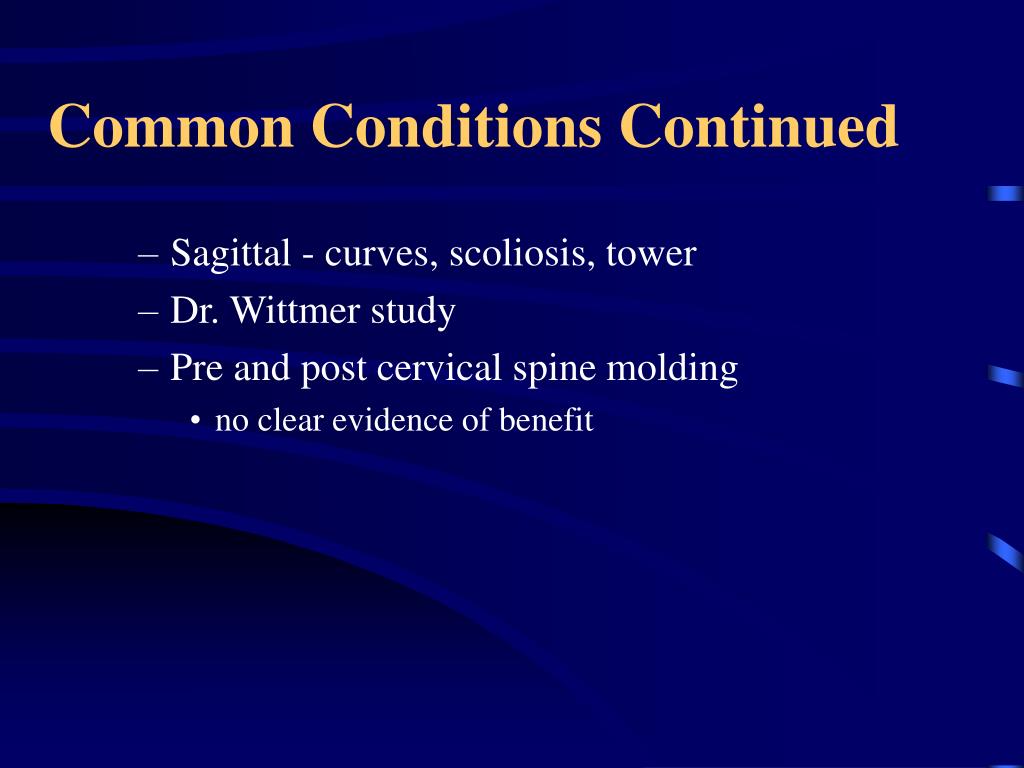 Common Conditions Continued

– Sagittal - curves, scoliosis, tower
– Dr. Wittmer study
– Pre and post cervical spine molding
• no clear evidence of benefit